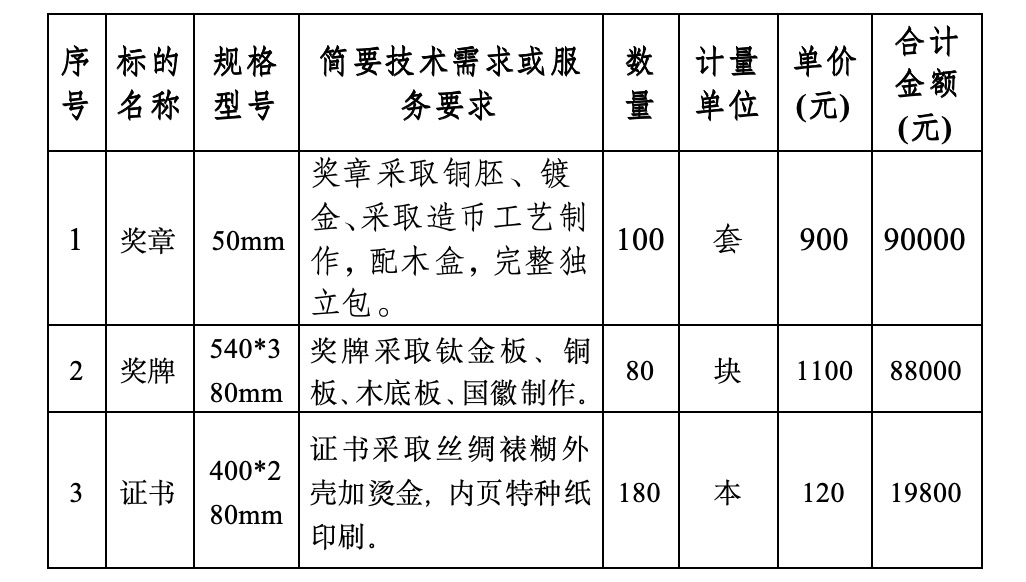 | 序号 | 标的名称 | 规格型号 | 简要技术需求或服务要求 | 数量 | 计量单位 | 单价(元) | 合计金额(元) |
|---|---|---|---|---|---|---|---|
| 1 | 奖章 | 50mm | 奖章采取铜胚、镀金、采取造币工艺制作，配木盒，完整独立包。 | 100 | 套 | 900 | 90000 |
| 2 | 奖牌 | 540*380mm | 奖牌采取钛金板、铜板、木底板、国徽制作。 | 80 | 块 | 1100 | 88000 |
| 3 | 证书 | 400*280mm | 证书采取丝绸裱糊外壳加烫金，内页特种纸印刷。 | 180 | 本 | 120 | 19800 |